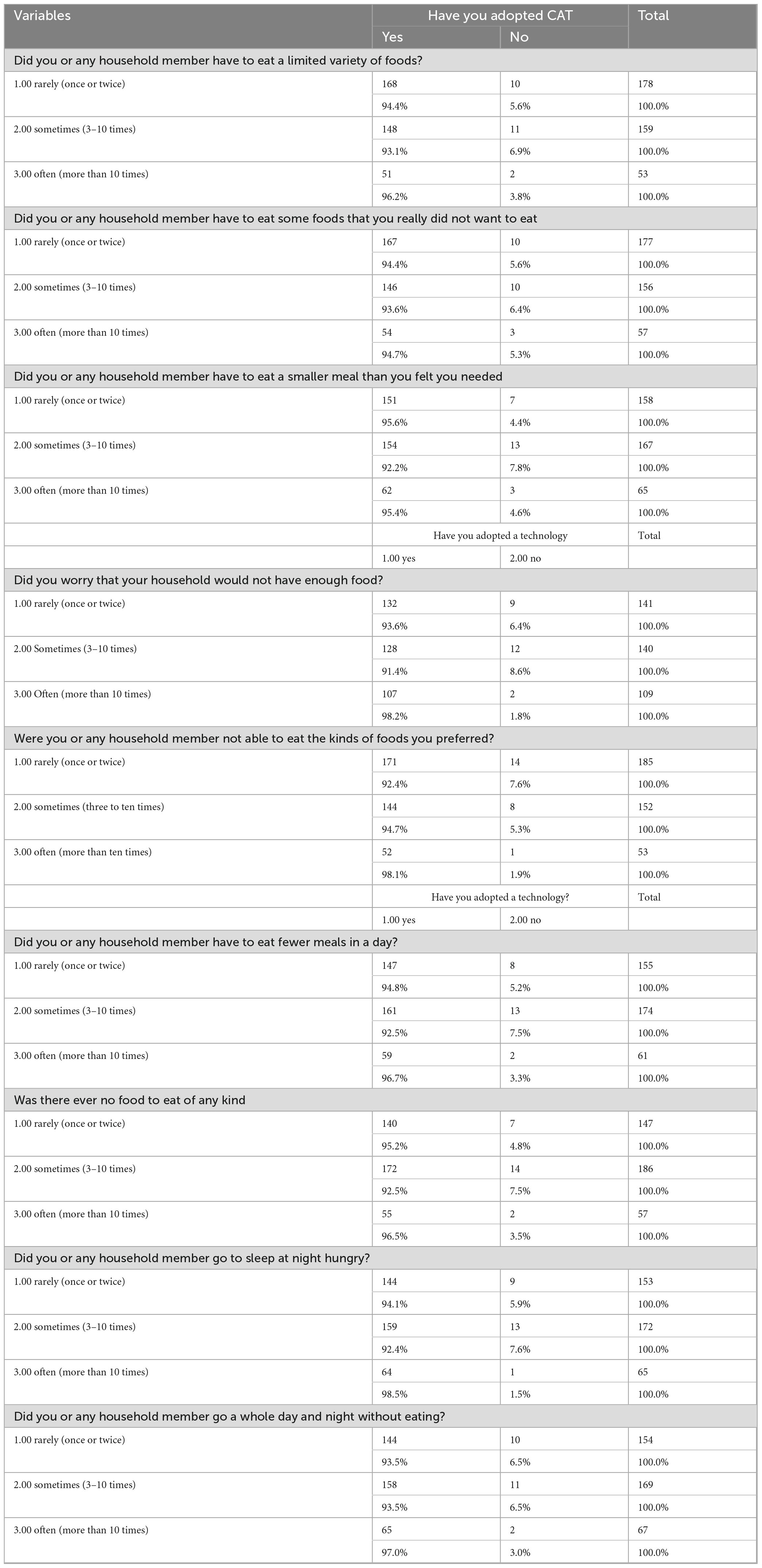 | Variables | Have you adopted CAT | | Total |
|---|---|---|---|
| | Yes | No | |
| Did you or any household member have to eat a limited variety of foods? | | | |
| 1.00 rarely (once or twice) | 168 | 10 | 178 |
| | 94.4% | 5.6% | 100.0% |
| 2.00 sometimes (3–10 times) | 148 | 11 | 159 |
| | 93.1% | 6.9% | 100.0% |
| 3.00 often (more than 10 times) | 51 | 2 | 53 |
| | 96.2% | 3.8% | 100.0% |
| Did you or any household member have to eat some foods that you really did not want to eat | | | |
| 1.00 rarely (once or twice) | 167 | 10 | 177 |
| | 94.4% | 5.6% | 100.0% |
| 2.00 sometimes (3–10 times) | 146 | 10 | 156 |
| | 93.6% | 6.4% | 100.0% |
| 3.00 often (more than 10 times) | 54 | 3 | 57 |
| | 94.7% | 5.3% | 100.0% |
| Did you or any household member have to eat a smaller meal than you felt you needed | | | |
| 1.00 rarely (once or twice) | 151 | 7 | 158 |
| | 95.6% | 4.4% | 100.0% |
| 2.00 sometimes (3–10 times) | 154 | 13 | 167 |
| | 92.2% | 7.8% | 100.0% |
| 3.00 often (more than 10 times) | 62 | 3 | 65 |
| | 95.4% | 4.6% | 100.0% |
| | Have you adopted a technology | | Total |
| | 1.00 yes | 2.00 no | |
| Did you worry that your household would not have enough food? | | | |
| 1.00 rarely (once or twice) | 132 | 9 | 141 |
| | 93.6% | 6.4% | 100.0% |
| 2.00 Sometimes (3–10 times) | 128 | 12 | 140 |
| | 91.4% | 8.6% | 100.0% |
| 3.00 Often (more than 10 times) | 107 | 2 | 109 |
| | 98.2% | 1.8% | 100.0% |
| Were you or any household member not able to eat the kinds of foods you preferred? | | | |
| 1.00 rarely (once or twice) | 171 | 14 | 185 |
| | 92.4% | 7.6% | 100.0% |
| 2.00 sometimes (three to ten times) | 144 | 8 | 152 |
| | 94.7% | 5.3% | 100.0% |
| 3.00 often (more than ten times) | 52 | 1 | 53 |
| | 98.1% | 1.9% | 100.0% |
| | Have you adopted a technology? | | Total |
| | 1.00 yes | 2.00 no | |
| Did you or any household member have to eat fewer meals in a day? | | | |
| 1.00 rarely (once or twice) | 147 | 8 | 155 |
| | 94.8% | 5.2% | 100.0% |
| 2.00 sometimes (3–10 times) | 161 | 13 | 174 |
| | 92.5% | 7.5% | 100.0% |
| 3.00 often (more than 10 times) | 59 | 2 | 61 |
| | 96.7% | 3.3% | 100.0% |
| Was there ever no food to eat of any kind | | | |
| 1.00 rarely (once or twice) | 140 | 7 | 147 |
| | 95.2% | 4.8% | 100.0% |
| 2.00 sometimes (3–10 times) | 172 | 14 | 186 |
| | 92.5% | 7.5% | 100.0% |
| 3.00 often (more than 10 times) | 55 | 2 | 57 |
| | 96.5% | 3.5% | 100.0% |
| Did you or any household member go to sleep at night hungry? | | | |
| 1.00 rarely (once or twice) | 144 | 9 | 153 |
| | 94.1% | 5.9% | 100.0% |
| 2.00 sometimes (3–10 times) | 159 | 13 | 172 |
| | 92.4% | 7.6% | 100.0% |
| 3.00 often (more than 10 times) | 64 | 1 | 65 |
| | 98.5% | 1.5% | 100.0% |
| Did you or any household member go a whole day and night without eating? | | | |
| 1.00 rarely (once or twice) | 144 | 10 | 154 |
| | 93.5% | 6.5% | 100.0% |
| 2.00 sometimes (3–10 times) | 158 | 11 | 169 |
| | 93.5% | 6.5% | 100.0% |
| 3.00 often (more than 10 times) | 65 | 2 | 67 |
| | 97.0% | 3.0% | 100.0% |